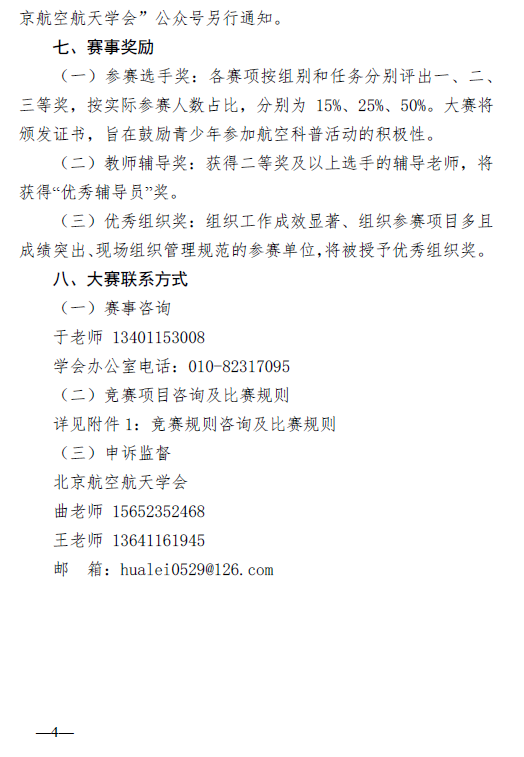 京航空航天学会”公众号另行通知。

七、赛事奖励

（一）参赛选手奖：各赛项按组别和任务分别评出一、二、三等奖，按实际参赛人数占比，分别为 15%、25%、50%。大赛将颁发证书，旨在鼓励青少年参加航空科普活动的积极性。

（二）教师辅导奖：获得二等奖及以上选手的辅导老师，将获得“优秀辅导员”奖。

（三）优秀组织奖：组织工作成效显著、组织参赛项目多且成绩突出、现场组织管理规范的参赛单位，将被授予优秀组织奖。

八、大赛联系方式

（一）赛事咨询

于老师 13401153008

学会办公室电话：010-82317095

（二）竞赛项目咨询及比赛规则

详见附件 1：竞赛规则咨询及比赛规则

（三）申诉监督

北京航空航天学会

曲老师 15652352468

王老师 13641161945

邮　箱：hualei0529@126.com

—4—